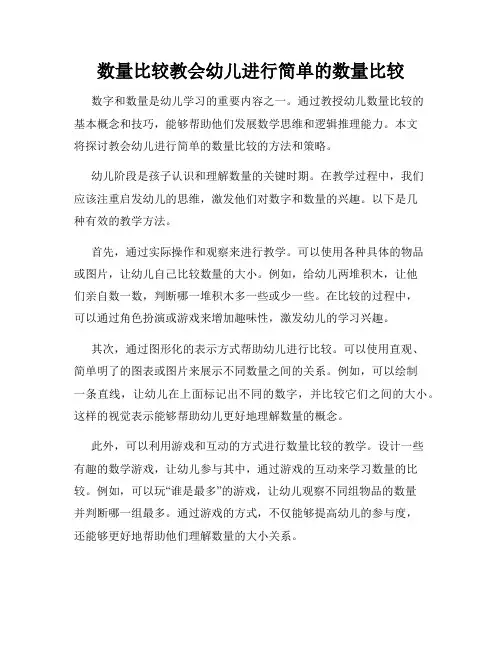 数量比较教会幼儿进行简单的数量比较

数字和数量是幼儿学习的重要内容之一。通过教授幼儿数量比较的基本概念和技巧，能够帮助他们发展数学思维和逻辑推理能力。本文将探讨教会幼儿进行简单的数量比较的方法和策略。

幼儿阶段是孩子认识和理解数量的关键时期。在教学过程中，我们应该注重启发幼儿的思维，激发他们对数字和数量的兴趣。以下是几种有效的教学方法。

首先，通过实际操作和观察来进行教学。可以使用各种具体的物品或图片，让幼儿自己比较数量的大小。例如，给幼儿两堆积木，让他们亲自数一数，判断哪一堆积木多一些或少一些。在比较的过程中，可以通过角色扮演或游戏来增加趣味性，激发幼儿的学习兴趣。

其次，通过图形化的表示方式帮助幼儿进行比较。可以使用直观、简单明了的图表或图片来展示不同数量之间的关系。例如，可以绘制一条直线，让幼儿在上面标记出不同的数字，并比较它们之间的大小。这样的视觉表示能够帮助幼儿更好地理解数量的概念。

此外，可以利用游戏和互动的方式进行数量比较的教学。设计一些有趣的数学游戏，让幼儿参与其中，通过游戏的互动来学习数量的比较。例如，可以玩“谁是最多”的游戏，让幼儿观察不同组物品的数量并判断哪一组最多。通过游戏的方式，不仅能够提高幼儿的参与度，还能够更好地帮助他们理解数量的大小关系。